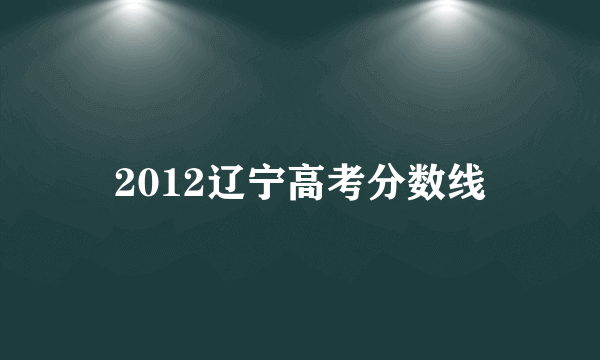 2012辽宁高考分数线